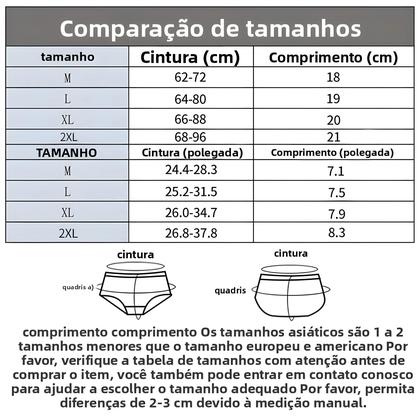 Comparação de tamanhos

| tamanho | Cintura (cm) | Comprimento (cm) |
|---|---|---|
| M | 62-72 | 18 |
| L | 64-80 | 19 |
| XL | 66-88 | 20 |
| 2XL | 68-96 | 21 |
| TAMANHO | Cintura (polegada) | Comprimento (polegada) |
| M | 24.4-28.3 | 7.1 |
| L | 25.2-31.5 | 7.5 |
| XL | 26.0-34.7 | 7.9 |
| 2XL | 26.8-37.8 | 8.3 |

cintura
quadris a)
cintura
quadris

comprimento comprimento Os tamanhos asiáticos são 1 a 2 tamanhos menores que o tamanho europeu e americano Por favor, verifique a tabela de tamanhos com atenção antes de comprar o item, você também pode entrar em contato conosco para ajudar a escolher o tamanho adequado Por favor, permita diferenças de 2-3 cm devido à medição manual.